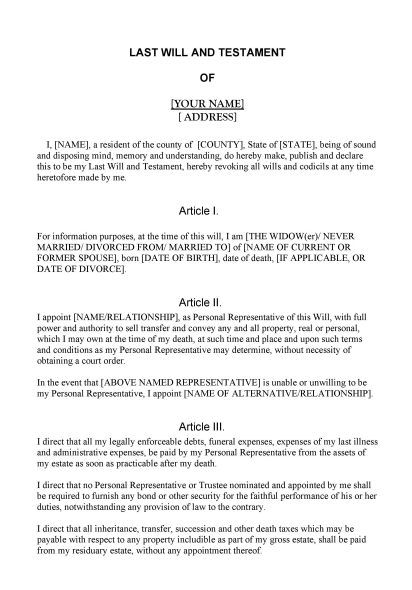 LAST WILL AND TESTAMENT

OF

[YOUR NAME]
[ ADDRESS]

I, [NAME], a resident of the county of [COUNTY], State of [STATE], being of sound and disposing mind, memory and understanding, do hereby make, publish and declare this to be my Last Will and Testament, hereby revoking all wills and codicils at any time heretofore made by me.

Article I.

For information purposes, at the time of this will, I am [THE WIDOW(er)/ NEVER MARRIED/ DIVORCED FROM/ MARRIED TO] of [NAME OF CURRENT OR FORMER SPOUSE], born [DATE OF BIRTH], date of death, [IF APPLICABLE, OR DATE OF DIVORCE].

Article II.

I appoint [NAME/RELATIONSHIP], as Personal Representative of this Will, with full power and authority to sell transfer and convey any and all property, real or personal, which I may own at the time of my death, at such time and place and upon such terms and conditions as my Personal Representative may determine, without necessity of obtaining a court order.

In the event that [ABOVE NAMED REPRESENTATIVE] is unable or unwilling to be my Personal Representative, I appoint [NAME OF ALTERNATIVE/RELATIONSHIP].

Article III.

I direct that all my legally enforceable debts, funeral expenses, expenses of my last illness and administrative expenses, be paid by my Personal Representative from the assets of my estate as soon as practicable after my death.

I direct that no Personal Representative or Trustee nominated and appointed by me shall be required to furnish any bond or other security for the faithful performance of his or her duties, notwithstanding any provision of law to the contrary.

I direct that all inheritance, transfer, succession and other death taxes which may be payable with respect to any property includible as part of my gross estate, shall be paid from my residuary estate, without any appointment thereof.